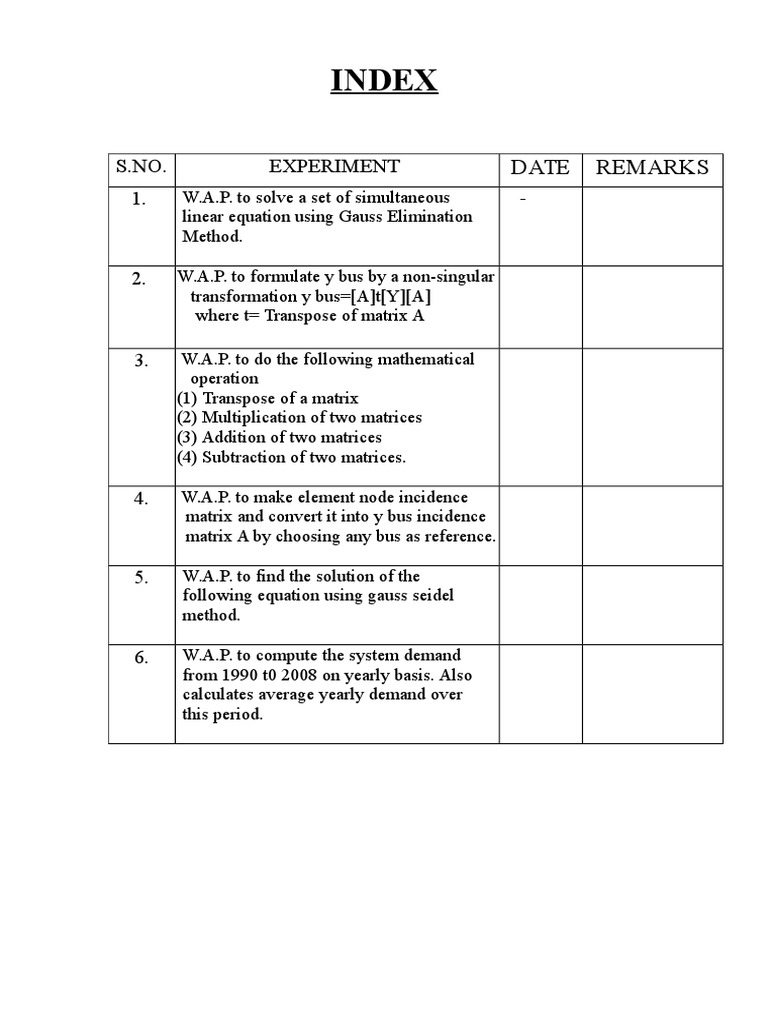 INDEX

| S.NO. | EXPERIMENT | DATE | REMARKS |
|---|---|---|---|
| 1. | W.A.P. to solve a set of simultaneous linear equation using Gauss Elimination Method. | - | |
| 2. | W.A.P. to formulate y bus by a non-singular transformation y bus=[A]t[Y][A] where t= Transpose of matrix A | | |
| 3. | W.A.P. to do the following mathematical operation (1) Transpose of a matrix (2) Multiplication of two matrices (3) Addition of two matrices (4) Subtraction of two matrices. | | |
| 4. | W.A.P. to make element node incidence matrix and convert it into y bus incidence matrix A by choosing any bus as reference. | | |
| 5. | W.A.P. to find the solution of the following equation using gauss seidel method. | | |
| 6. | W.A.P. to compute the system demand from 1990 t0 2008 on yearly basis. Also calculates average yearly demand over this period. | | |